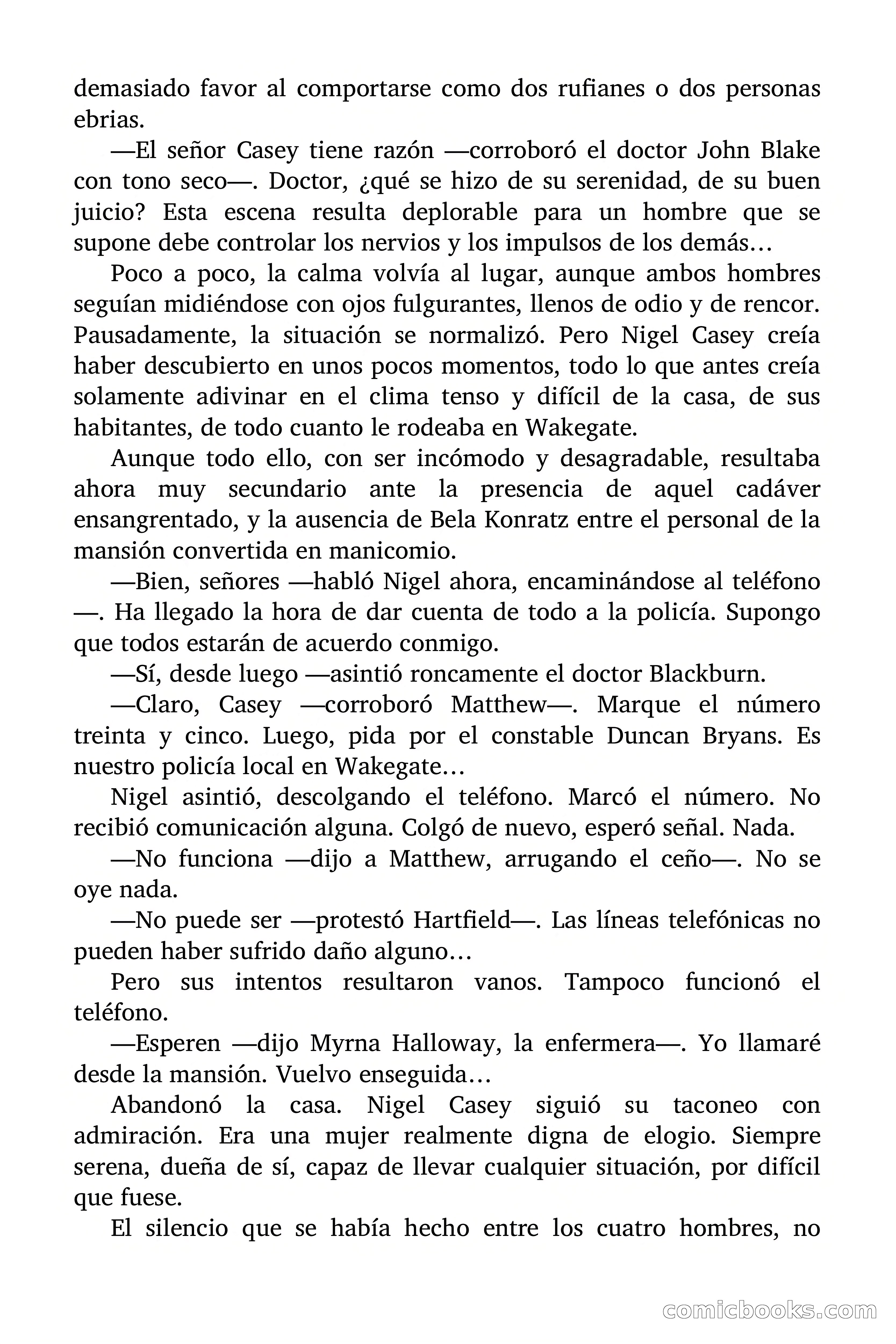 demasiado favor al comportarse como dos rufianes o dos personas ebrias.

—El señor Casey tiene razón —corroboró el doctor John Blake con tono seco—. Doctor, ¿qué se hizo de su serenidad, de su buen juicio? Esta escena resulta deplorable para un hombre que se supone debe controlar los nervios y los impulsos de los demás…

Poco a poco, la calma volvía al lugar, aunque ambos hombres seguían midiéndose con ojos fulgurantes, llenos de odio y de rencor. Pausadamente, la situación se normalizó. Pero Nigel Casey creía haber descubierto en unos pocos momentos, todo lo que antes creía solamente adivinar en el clima tenso y difícil de la casa, de sus habitantes, de todo cuanto le rodeaba en Wakegate.

Aunque todo ello, con ser incómodo y desagradable, resultaba ahora muy secundario ante la presencia de aquel cadáver ensangrentado, y la ausencia de Bela Konratz entre el personal de la mansión convertida en manicomio.

—Bien, señores —habló Nigel ahora, encaminándose al teléfono—. Ha llegado la hora de dar cuenta de todo a la policía. Supongo que todos estarán de acuerdo conmigo.

—Sí, desde luego —asintió roncamente el doctor Blackburn.

—Claro, Casey —corroboró Matthew—. Marque el número treinta y cinco. Luego, pida por el constable Duncan Bryans. Es nuestro policía local en Wakegate…

Nigel asintió, descolgando el teléfono. Marcó el número. No recibió comunicación alguna. Colgó de nuevo, esperó señal. Nada.

—No funciona —dijo a Matthew, arrugando el ceño—. No se oye nada.

—No puede ser —protestó Hartfield—. Las líneas telefónicas no pueden haber sufrido daño alguno…

Pero sus intentos resultaron vanos. Tampoco funcionó el teléfono.

—Esperen —dijo Myrna Halloway, la enfermera—. Yo llamaré desde la mansión. Vuelvo enseguida…

Abandonó la casa. Nigel Casey siguió su taconeo con admiración. Era una mujer realmente digna de elogio. Siempre serena, dueña de sí, capaz de llevar cualquier situación, por difícil que fuese.

El silencio que se había hecho entre los cuatro hombres, no

comicbooks.com